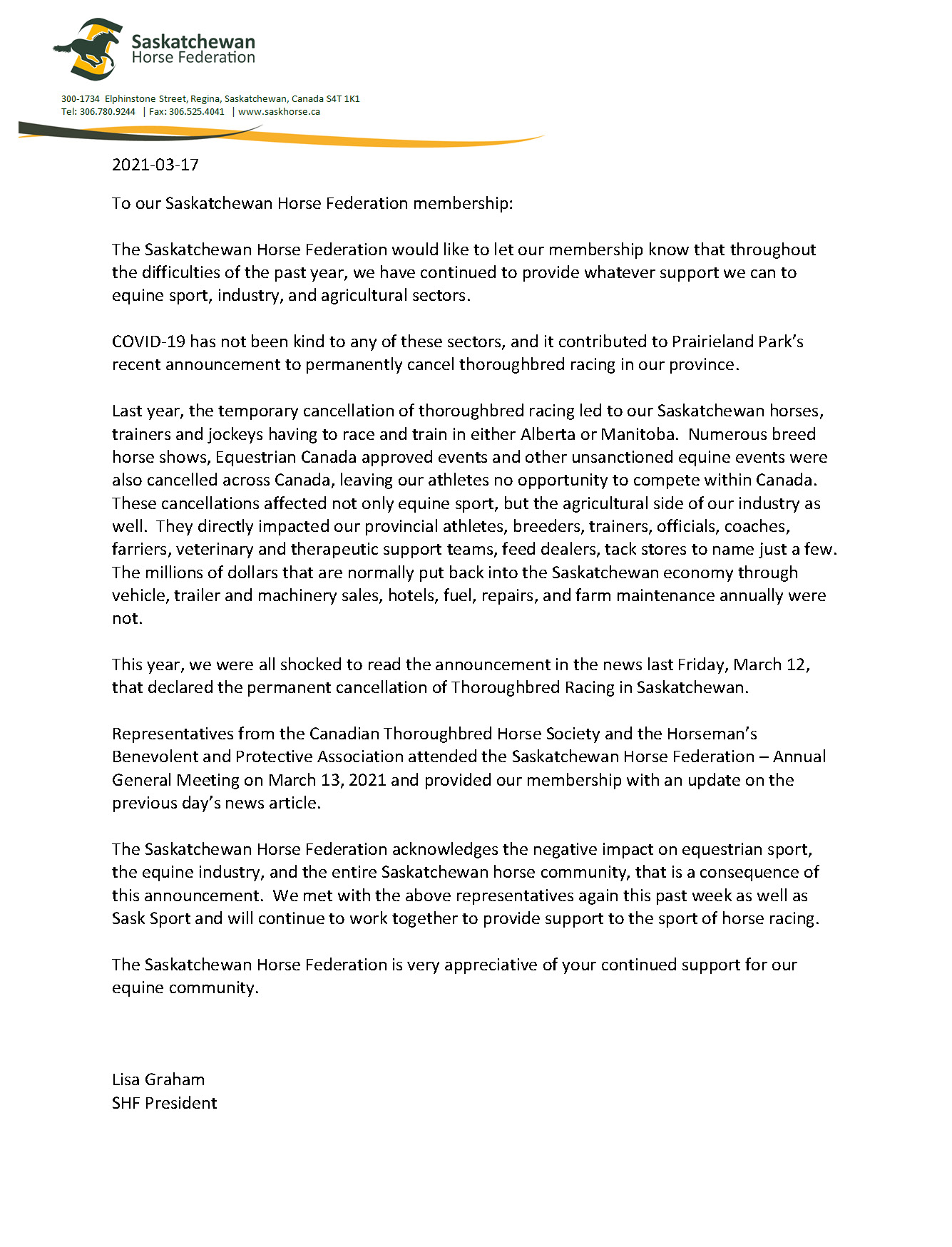 Saskatchewan
Horse Federation

300-1734 Elphinstone Street, Regina, Saskatchewan, Canada S4T 1K1
Tel: 306.780.9244 | Fax: 306.525.4041 | www.saskhorse.ca

2021-03-17

To our Saskatchewan Horse Federation membership:

The Saskatchewan Horse Federation would like to let our membership know that throughout the difficulties of the past year, we have continued to provide whatever support we can to equine sport, industry, and agricultural sectors.

COVID-19 has not been kind to any of these sectors, and it contributed to Prairieland Park's recent announcement to permanently cancel thoroughbred racing in our province.

Last year, the temporary cancellation of thoroughbred racing led to our Saskatchewan horses, trainers and jockeys having to race and train in either Alberta or Manitoba. Numerous breed horse shows, Equestrian Canada approved events and other unsanctioned equine events were also cancelled across Canada, leaving our athletes no opportunity to compete within Canada. These cancellations affected not only equine sport, but the agricultural side of our industry as well. They directly impacted our provincial athletes, breeders, trainers, officials, coaches, farriers, veterinary and therapeutic support teams, feed dealers, tack stores to name just a few. The millions of dollars that are normally put back into the Saskatchewan economy through vehicle, trailer and machinery sales, hotels, fuel, repairs, and farm maintenance annually were not.

This year, we were all shocked to read the announcement in the news last Friday, March 12, that declared the permanent cancellation of Thoroughbred Racing in Saskatchewan.

Representatives from the Canadian Thoroughbred Horse Society and the Horseman's Benevolent and Protective Association attended the Saskatchewan Horse Federation – Annual General Meeting on March 13, 2021 and provided our membership with an update on the previous day's news article.

The Saskatchewan Horse Federation acknowledges the negative impact on equestrian sport, the equine industry, and the entire Saskatchewan horse community, that is a consequence of this announcement. We met with the above representatives again this past week as well as Sask Sport and will continue to work together to provide support to the sport of horse racing.

The Saskatchewan Horse Federation is very appreciative of your continued support for our equine community.

Lisa Graham
SHF President